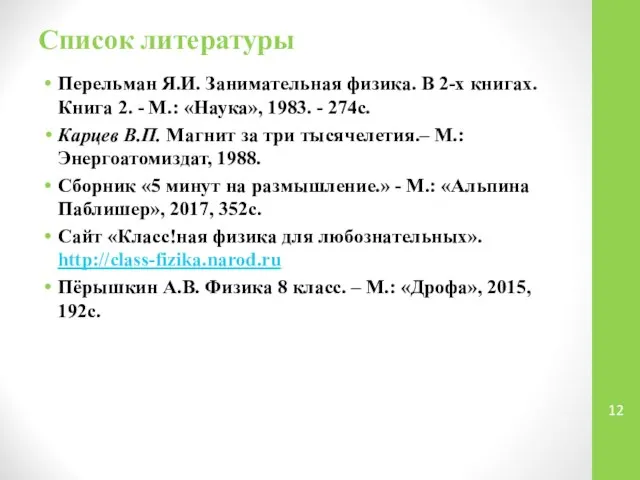 Список литературы

• Перельман Я.И. Занимательная физика. В 2-х книгах. Книга 2. - М.: «Наука», 1983. - 274с.

• Карцев В.П. Магнит за три тысячелетия.– М.: Энергоатомиздат, 1988.

• Сборник «5 минут на размышление.» - М.: «Альпина Паблишер», 2017, 352с.

• Сайт «Класс!ная физика для любознательных». http://class-fizika.narod.ru

• Пёрышкин А.В. Физика 8 класс. – М.: «Дрофа», 2015, 192с.

12